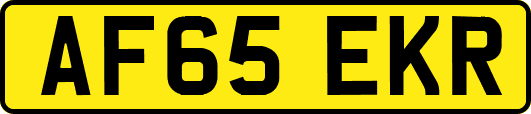 AF65 EKR